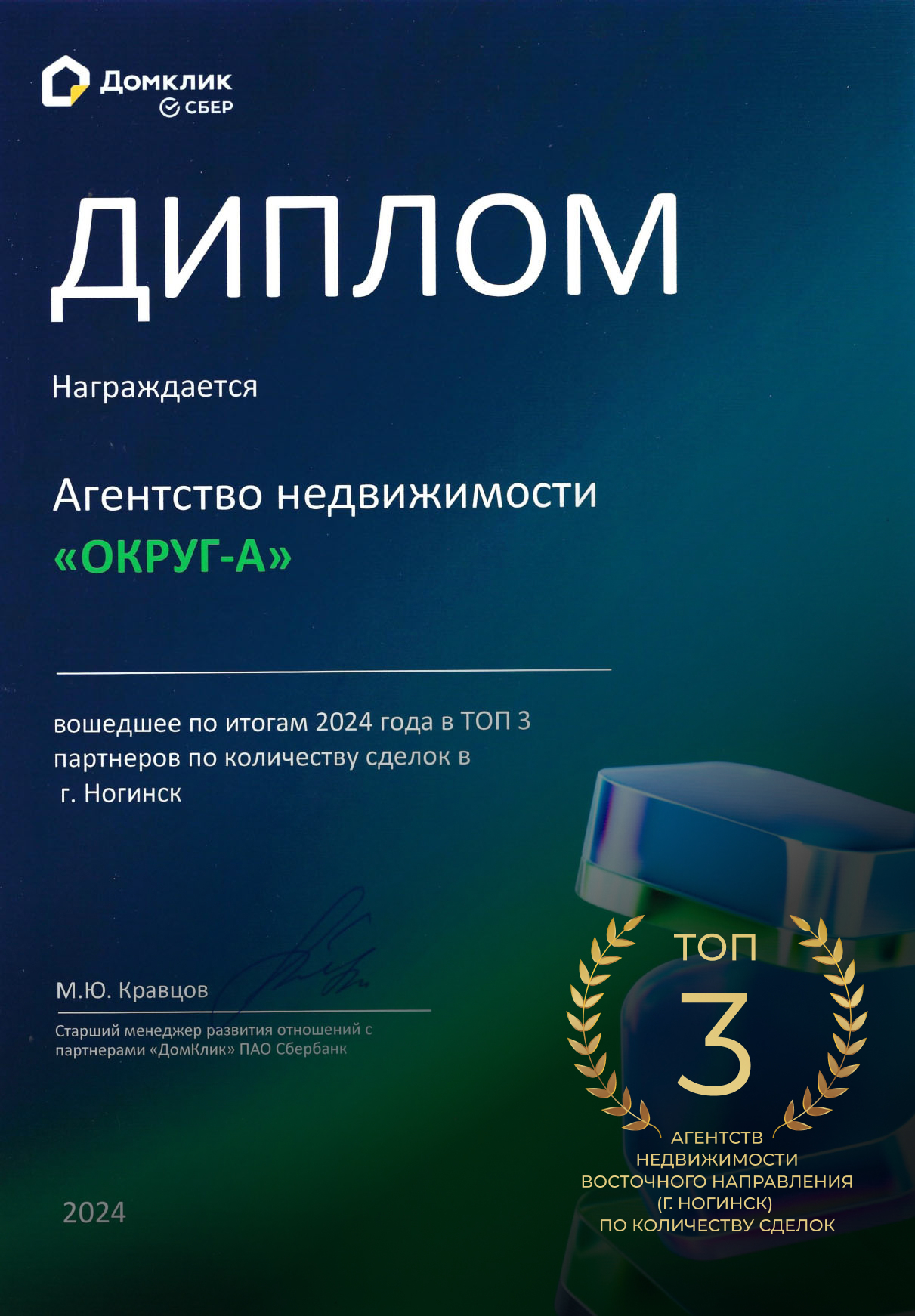 Домклик
СБЕР

ДИПЛОМ

Награждается

Агентство недвижимости
«ОКРУГ-А»

вошедшее по итогам 2024 года в ТОП 3 партнеров по количеству сделок в г. Ногинск

М.Ю. Кравцов

Старший менеджер развития отношений с партнерами «ДомКлик» ПАО Сбербанк

2024

ТОП
3
АГЕНТСТВ
НЕДВИЖИМОСТИ
ВОСТОЧНОГО НАПРАВЛЕНИЯ
(Г. НОГИНСК)
ПО КОЛИЧЕСТВУ СДЕЛОК